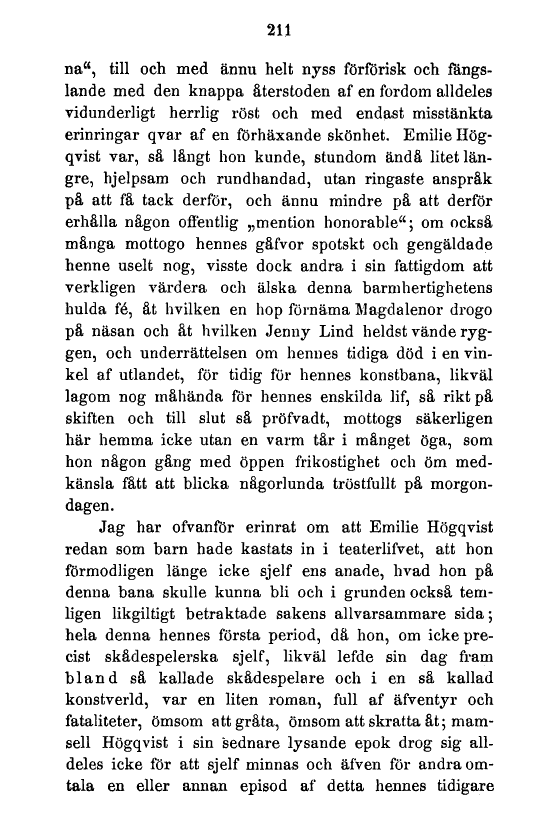 211

na“, till och med ännu helt nyss förförisk och fängslande med den knappa återstoden af en fordom alldeles vidunderligt herrlig röst och med endast misstänkta erinringar qvar af en förhäxande skönhet. Emilie Högqvist var, så långt hon kunde, stundom ändå litet längre, hjelpsam och rundhandad, utan ringaste anspråk på att få tack derför, och ännu mindre på att derför erhålla någon offentlig „mention honorable“; om också många mottogo hennes gåfvor spotskt och gengäldade henne uselt nog, visste dock andra i sin fattigdom att verkligen värdera och älska denna barmhertighetens hulda fé, åt hvilken en hop förnäma Magdalenor drogo på näsan och åt hvilken Jenny Lind heldst vände ryggen, och underrättelsen om hennes tidiga död i en vinkel af utlandet, för tidig för hennes konstbana, likväl lagom nog måhända för hennes enskilda lif, så rikt på skiften och till slut så pröfvadt, mottogs säkerligen här hemma icke utan en varm tår i månget öga, som hon någon gång med öppen frikostighet och öm medkänsla fått att blicka någorlunda tröstfullt på morgondagen.

Jag har ofvanför erinrat om att Emilie Högqvist redan som barn hade kastats in i teaterlifvet, att hon förmodligen länge icke sjelf ens anade, hvad hon på denna bana skulle kunna bli och i grunden också temligen likgiltigt betraktade sakens allvarsammare sida; hela denna hennes första period, då hon, om icke precist skådespelerska sjelf, likväl lefde sin dag fram bland så kallade skådespelare och i en så kallad konstverld, var en liten roman, full af äfventyr och fataliteter, ömsom att gråta, ömsom att skratta åt; mamsell Högqvist i sin sednare lysande epok drog sig alldeles icke för att sjelf minnas och äfven för andra omtala en eller annan episod af detta hennes tidigare